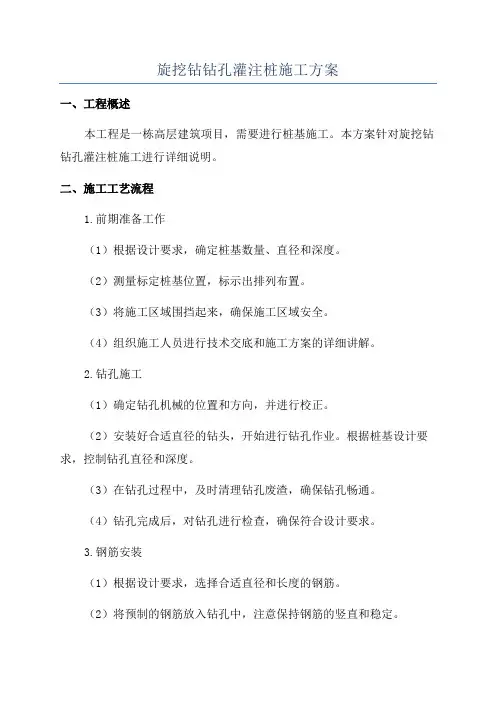 旋挖钻钻孔灌注桩施工方案

一、工程概述

本工程是一栋高层建筑项目，需要进行桩基施工。本方案针对旋挖钻钻孔灌注桩施工进行详细说明。

二、施工工艺流程

1.前期准备工作

（1）根据设计要求，确定桩基数量、直径和深度。

（2）测量标定桩基位置，标示出排列布置。

（3）将施工区域围挡起来，确保施工区域安全。

（4）组织施工人员进行技术交底和施工方案的详细讲解。

2.钻孔施工

（1）确定钻孔机械的位置和方向，并进行校正。

（2）安装好合适直径的钻头，开始进行钻孔作业。根据桩基设计要求，控制钻孔直径和深度。

（3）在钻孔过程中，及时清理钻孔废渣，确保钻孔畅通。

（4）钻孔完成后，对钻孔进行检查，确保符合设计要求。

3.钢筋安装

（1）根据设计要求，选择合适直径和长度的钢筋。

（2）将预制的钢筋放入钻孔中，注意保持钢筋的竖直和稳定。